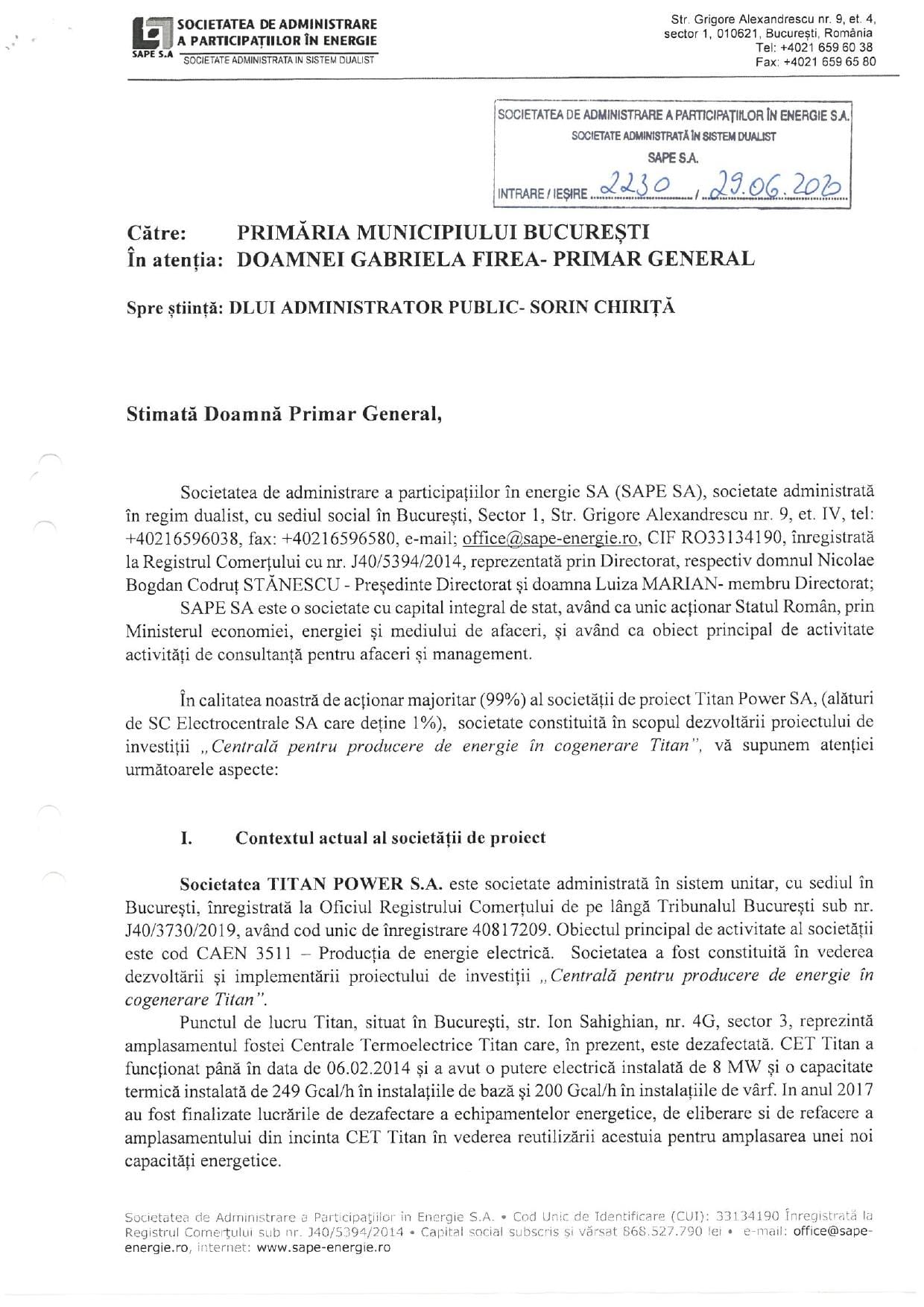 SOCIETATEA DE ADMINISTRARE A PARTICIPAȚIILOR ÎN ENERGIE
SAPE S.A
SOCIETATE ADMINISTRATA IN SISTEM DUALIST

Str. Grigore Alexandrescu nr. 9, et. 4, sector 1, 010621, București, România
Tel: +4021 659 60 38
Fax: +4021 659 65 80

SOCIETATEA DE ADMINISTRARE A PARTICIPAȚIILOR ÎN ENERGIE S.A.
SOCIETATE ADMINISTRATĂ ÎN SISTEM DUALIST
SAPE S.A.
INTRARE / IEȘIRE 2230 / 29.06.2020

Către: PRIMĂRIA MUNICIPIULUI BUCUREȘTI
În atenția: DOAMNEI GABRIELA FIREA- PRIMAR GENERAL

Spre știință: DLUI ADMINISTRATOR PUBLIC- SORIN CHIRIȚĂ

Stimată Doamnă Primar General,

Societatea de administrare a participațiilor în energie SA (SAPE SA), societate administrată în regim dualist, cu sediul social în București, Sector 1, Str. Grigore Alexandrescu nr. 9, et. IV, tel: +40216596038, fax: +40216596580, e-mail; office@sape-energie.ro, CIF RO33134190, înregistrată la Registrul Comerțului cu nr. J40/5394/2014, reprezentată prin Directorat, respectiv domnul Nicolae Bogdan Codruț STĂNESCU - Președinte Directorat și doamna Luiza MARIAN- membru Directorat;

SAPE SA este o societate cu capital integral de stat, având ca unic acționar Statul Român, prin Ministerul economiei, energiei și mediului de afaceri, și având ca obiect principal de activitate activități de consultanță pentru afaceri și management.

În calitatea noastră de acționar majoritar (99%) al societății de proiect Titan Power SA, (alături de SC Electrocentrale SA care deține 1%), societate constituită în scopul dezvoltării proiectului de investiții „Centrală pentru producere de energie în cogenerare Titan", vă supunem atenției următoarele aspecte:

I. Contextul actual al societății de proiect

Societatea TITAN POWER S.A. este societate administrată în sistem unitar, cu sediul în București, înregistrată la Oficiul Registrului Comerțului de pe lângă Tribunalul București sub nr. J40/3730/2019, având cod unic de înregistrare 40817209. Obiectul principal de activitate al societății este cod CAEN 3511 – Producția de energie electrică. Societatea a fost constituită în vederea dezvoltării și implementării proiectului de investiții „Centrală pentru producere de energie în cogenerare Titan".

Punctul de lucru Titan, situat în București, str. Ion Sahighian, nr. 4G, sector 3, reprezintă amplasamentul fostei Centrale Termoelectrice Titan care, în prezent, este dezafectată. CET Titan a funcționat până în data de 06.02.2014 și a avut o putere electrică instalată de 8 MW și o capacitate termică instalată de 249 Gcal/h în instalațiile de bază și 200 Gcal/h în instalațiile de vârf. In anul 2017 au fost finalizate lucrările de dezafectare a echipamentelor energetice, de eliberare si de refacere a amplasamentului din incinta CET Titan în vederea reutilizării acestuia pentru amplasarea unei noi capacități energetice.

Societatea de Administrare a Participațiilor în Energie S.A. • Cod Unic de Identificare (CUI): 33134190 Înregistrată la Registrul Comerțului sub nr. J40/5394/2014 • Capital social subscris și vărsat 868.527.790 lei • e-mail: office@sape-energie.ro, internet: www.sape-energie.ro